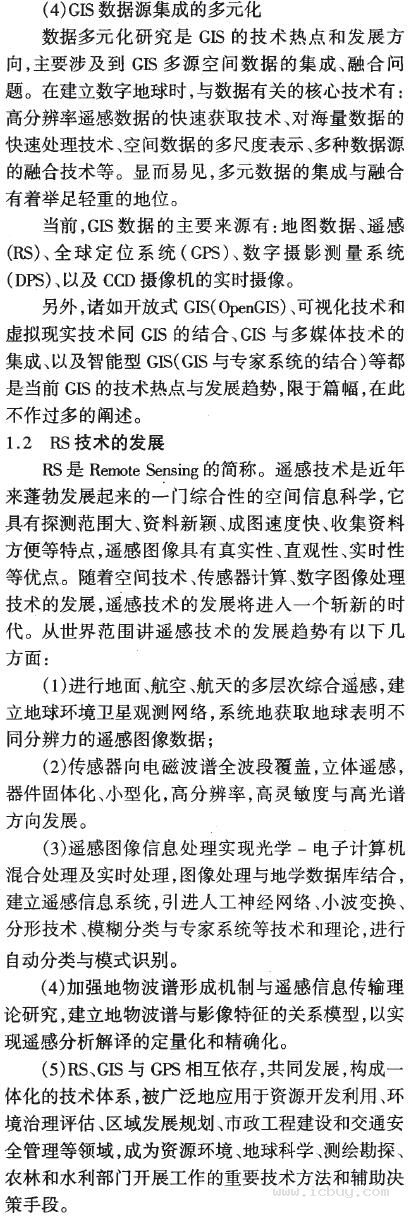 (4)GIS 数据源集成的多元化

数据多元化研究是 GIS 的技术热点和发展方向，主要涉及到 GIS 多源空间数据的集成、融合问题。在建立数字地球时，与数据有关的核心技术有：高分辨率遥感数据的快速获取技术、对海量数据的快速处理技术、空间数据的多尺度表示、多种数据源的融合技术等。显而易见，多元数据的集成与融合有着举足轻重的地位。

当前，GIS 数据的主要来源有：地图数据、遥感(RS)、全球定位系统(GPS)、数字摄影测量系统(DPS)、以及 CCD 摄像机的实时摄像。

另外，诸如开放式 GIS(OpenGIS)、可视化技术和虚拟现实技术同 GIS 的结合、GIS 与多媒体技术的集成、以及智能型 GIS(GIS 与专家系统的结合)等都是当前 GIS 的技术热点与发展趋势，限于篇幅，在此不作过多的阐述。

1.2 RS 技术的发展

RS 是 Remote Sensing 的简称。遥感技术是近年来蓬勃发展起来的一门综合性的空间信息科学，它具有探测范围大、资料新颖、成图速度快、收集资料方便等特点，遥感图像具有真实性、直观性、实时性等优点。随着空间技术、传感器计算、数字图像处理技术的发展，遥感技术的发展将进入一个崭新的时代。从世界范围讲遥感技术的发展趋势有以下几方面：

(1)进行地面、航空、航天的多层次综合遥感，建立地球环境卫星观测网络，系统地获取地球表明不同分辨力的遥感图像数据；

(2)传感器向电磁波谱全波段覆盖，立体遥感，器件固体化、小型化，高分辨率，高灵敏度与高光谱方向发展。

(3)遥感图像信息处理实现光学 - 电子计算机混合处理及实时处理，图像处理与地学数据库结合，建立遥感信息系统，引进人工神经网络、小波变换、分形技术、模糊分类与专家系统等技术和理论，进行自动分类与模式识别。

(4)加强地物波谱形成机制与遥感信息传输理论研究，建立地物波谱与影像特征的关系模型，以实现遥感分析解译的定量化和精确化。

(5)RS、GIS 与 GPS 相互依存，共同发展，构成一体化的技术体系，被广泛地应用于资源开发利用、环境治理评估、区域发展规划、市政工程建设和交通安全管理等领域，成为资源环境、地球科学、测绘勘探、农林和水利部门开展工作的重要技术方法和辅助决策手段。

www.icbuy.com